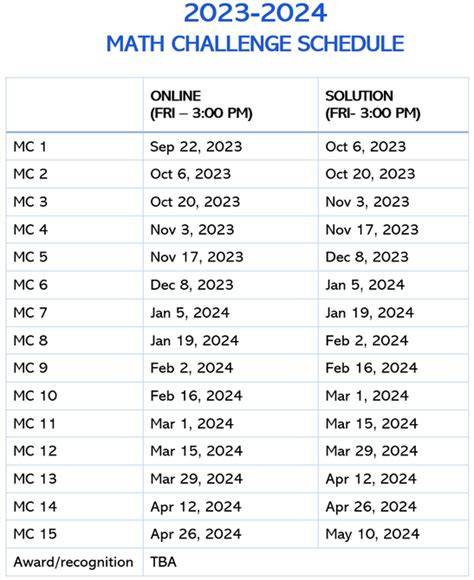 2023-2024
MATH CHALLENGE SCHEDULE

| | ONLINE (FRI – 3:00 PM) | SOLUTION (FRI- 3:00 PM) |
|---|---|---|
| MC 1 | Sep 22, 2023 | Oct 6, 2023 |
| MC 2 | Oct 6, 2023 | Oct 20, 2023 |
| MC 3 | Oct 20, 2023 | Nov 3, 2023 |
| MC 4 | Nov 3, 2023 | Nov 17, 2023 |
| MC 5 | Nov 17, 2023 | Dec 8, 2023 |
| MC 6 | Dec 8, 2023 | Jan 5, 2024 |
| MC 7 | Jan 5, 2024 | Jan 19, 2024 |
| MC 8 | Jan 19, 2024 | Feb 2, 2024 |
| MC 9 | Feb 2, 2024 | Feb 16, 2024 |
| MC 10 | Feb 16, 2024 | Mar 1, 2024 |
| MC 11 | Mar 1, 2024 | Mar 15, 2024 |
| MC 12 | Mar 15, 2024 | Mar 29, 2024 |
| MC 13 | Mar 29, 2024 | Apr 12, 2024 |
| MC 14 | Apr 12, 2024 | Apr 26, 2024 |
| MC 15 | Apr 26, 2024 | May 10, 2024 |
| Award/recognition | TBA | |